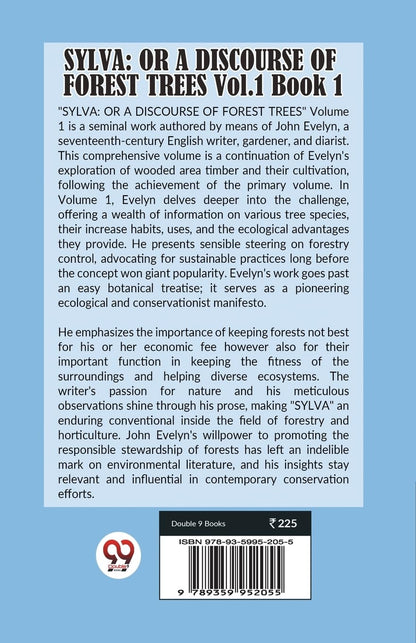 SYLVA: OR A DISCOURSE OF FOREST TREES Vol.1 Book 1

"SYLVA: OR A DISCOURSE OF FOREST TREES" Volume 1 is a seminal work authored by means of John Evelyn, a seventeenth-century English writer, gardener, and diarist. This comprehensive volume is a continuation of Evelyn's exploration of wooded area timber and their cultivation, following the achievement of the primary volume. In Volume 1, Evelyn delves deeper into the challenge, offering a wealth of information on various tree species, their increase habits, uses, and the ecological advantages they provide. He presents sensible steering on forestry control, advocating for sustainable practices long before the concept won giant popularity. Evelyn's work goes past an easy botanical treatise; it serves as a pioneering ecological and conservationist manifesto.

He emphasizes the importance of keeping forests not best for his or her economic fee however also for their important function in keeping the fitness of the surroundings and helping diverse ecosystems. The writer's passion for nature and his meticulous observations shine through his prose, making "SYLVA" an enduring conventional inside the field of forestry and horticulture. John Evelyn's willpower to promoting the responsible stewardship of forests has left an indelible mark on environmental literature, and his insights stay relevant and influential in contemporary conservation efforts.

Double 9 Books
₹ 225
ISBN 978-93-5995-205-5
9 789359 952055